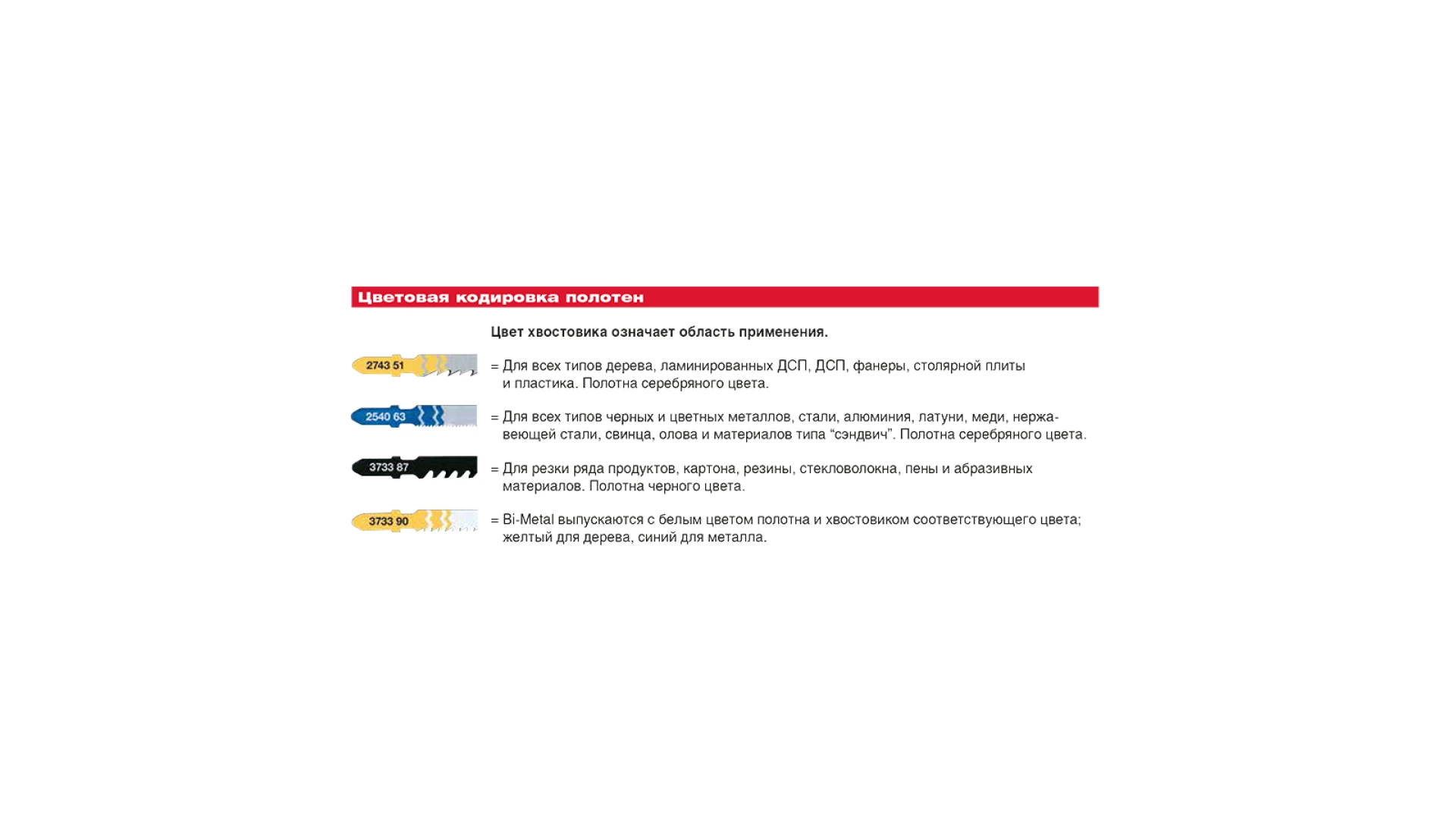 Цветовая кодировка полотен

Цвет хвостовика означает область применения.

2743 51 = Для всех типов дерева, ламинированных ДСП, ДСП, фанеры, столярной плиты и пластика. Полотна серебряного цвета.

2540 63 = Для всех типов черных и цветных металлов, стали, алюминия, латуни, меди, нержавеющей стали, свинца, олова и материалов типа “сэндвич”. Полотна серебряного цвета.

3733 87 = Для резки ряда продуктов, картона, резины, стекловолокна, пены и абразивных материалов. Полотна черного цвета.

3733 90 = Bi-Metal выпускаются с белым цветом полотна и хвостовиком соответствующего цвета; желтый для дерева, синий для металла.